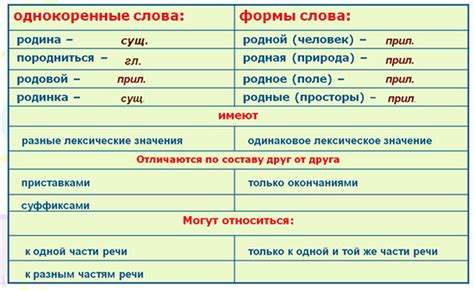 | однокоренные слова: | формы слова: |
|---|---|
| родина – сущ. | родной (человек) – прил. |
| породниться – гл. | родная (природа) – прил. |
| родовой – прил. | родное (поле) – прил. |
| родинка – сущ. | родные (просторы) – прил. |
| имеют | |
| разные лексические значения | одинаковое лексическое значение |
| Отличаются по составу друг от друга | |
| приставками | только окончаниями |
| суффиксами | |
| Могут относиться: | |
| к одной части речи | только к одной и той же части речи |
| к разным частям речи | |